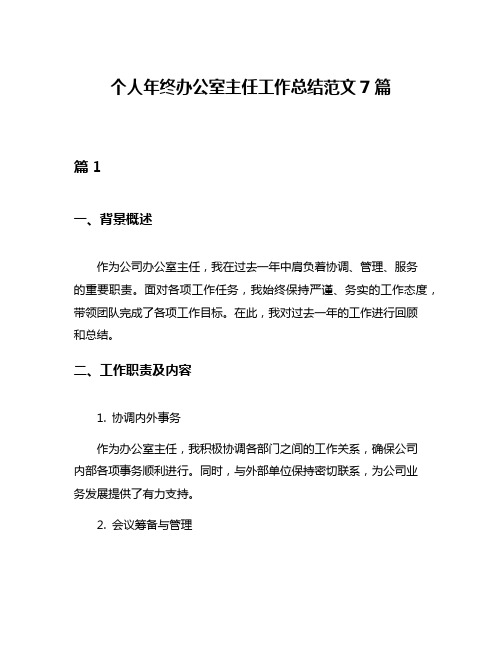 个人年终办公室主任工作总结范文 7 篇

篇 1

一、背景概述

作为公司办公室主任，我在过去一年中肩负着协调、管理、服务的重要职责。面对各项工作任务，我始终保持严谨、务实的工作态度，带领团队完成了各项工作目标。在此，我对过去一年的工作进行回顾和总结。

二、工作职责及内容

1. 协调内外事务

作为办公室主任，我积极协调各部门之间的工作关系，确保公司内部各项事务顺利进行。同时，与外部单位保持密切联系，为公司业务发展提供了有力支持。

2. 会议筹备与管理